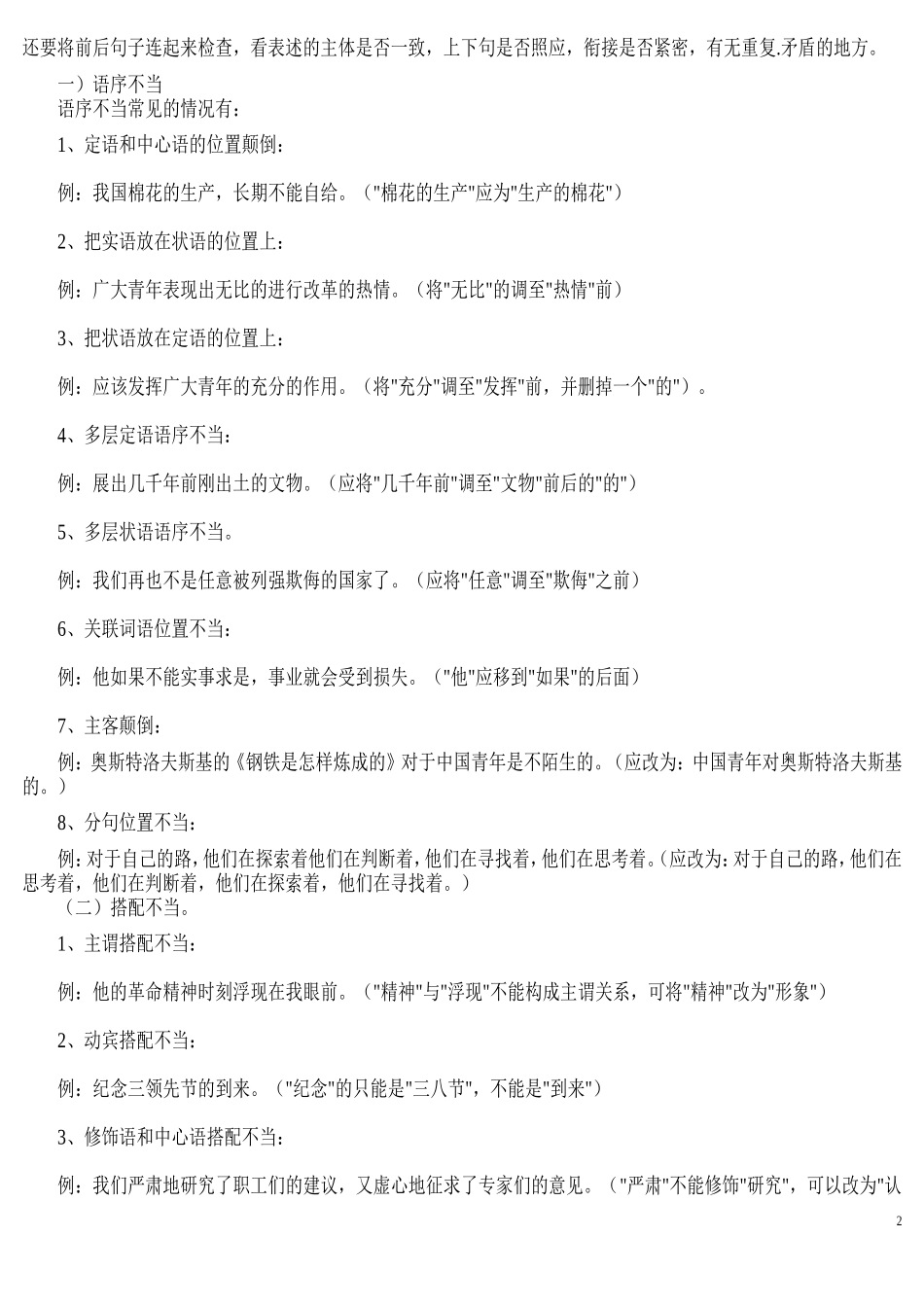 还要将前后句子连起来检查，看表述的主体是否一致，上下句是否照应，衔接是否紧密，有无重复.矛盾的地方。

一）语序不当

语序不当常见的情况有：

1、定语和中心语的位置颠倒：

例：我国棉花的生产，长期不能自给。（"棉花的生产"应为"生产的棉花"）

2、把实语放在状语的位置上：

例：广大青年表现出无比的进行改革的热情。（将"无比"的调至"热情"前）

3、把状语放在定语的位置上：

例：应该发挥广大青年的充分的作用。（将"充分"调至"发挥"前，并删掉一个"的"）。

4、多层定语语序不当：

例：展出几千年前刚出土的文物。（应将"几千年前"调至"文物"前后的"的"）

5、多层状语语序不当。

例：我们再也不是任意被列强欺侮的国家了。（应将"任意"调至"欺侮"之前）

6、关联词语位置不当：

例：他如果不能实事求是，事业就会受到损失。（"他"应移到"如果"的后面）

7、主客颠倒：

例：奥斯特洛夫斯基的《钢铁是怎样炼成的》对于中国青年是不陌生的。（应改为：中国青年对奥斯特洛夫斯基的。）

8、分句位置不当：

例：对于自己的路，他们在探索着他们在判断着，他们在寻找着，他们在思考着。（应改为：对于自己的路，他们在思考着，他们在判断着，他们在探索着，他们在寻找着。）

（二）搭配不当。

1、主谓搭配不当：

例：他的革命精神时刻浮现在我眼前。（"精神"与"浮现"不能构成主谓关系，可将"精神"改为"形象"）

2、动宾搭配不当：

例：纪念三领先节的到来。（"纪念"的只能是"三八节"，不能是"到来"）

3、修饰语和中心语搭配不当：

例：我们严肃地研究了职工们的建议，又虚心地征求了专家们的意见。（"严肃"不能修饰"研究"，可以改为"认

2